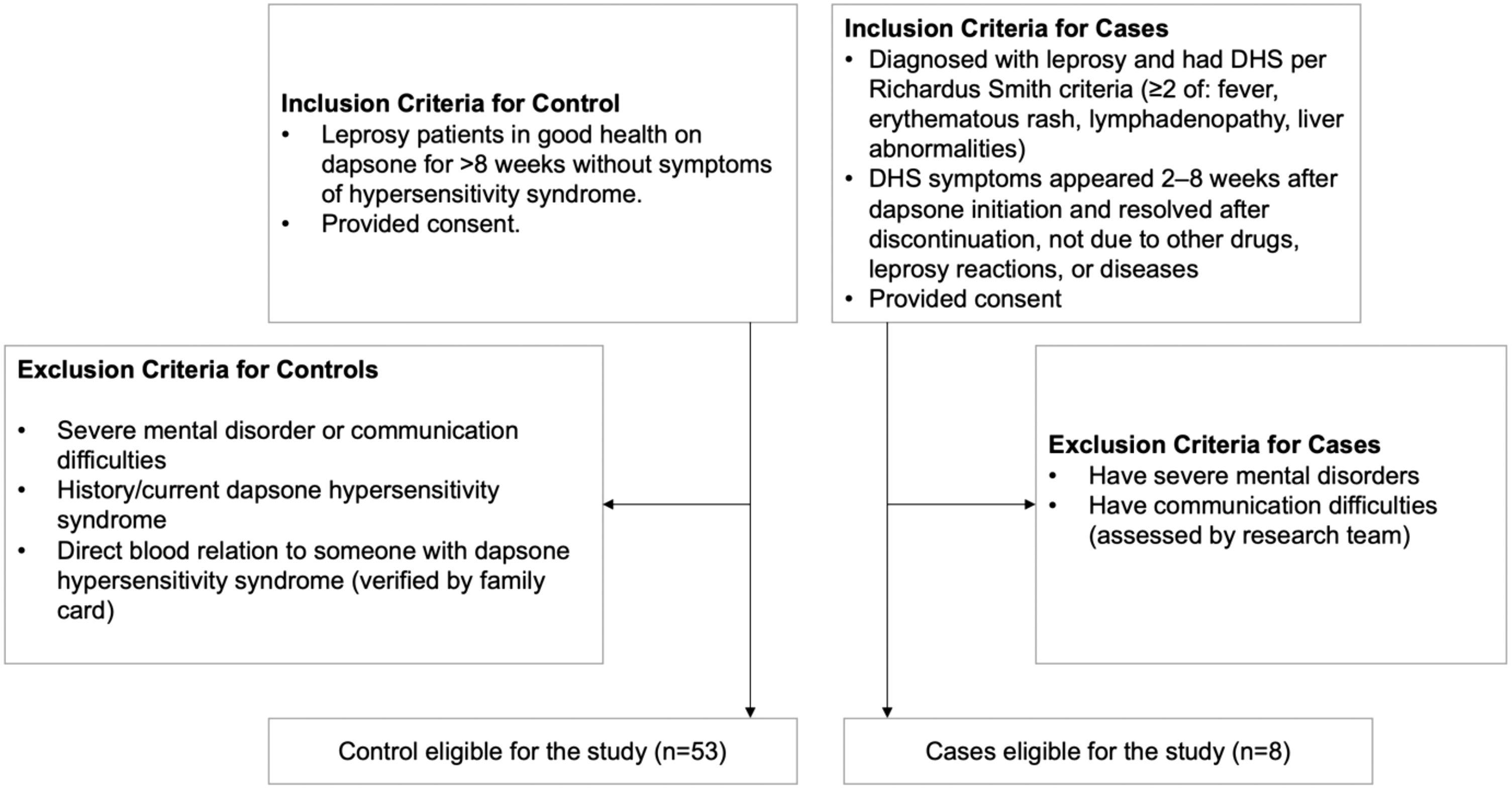 Inclusion Criteria for Control
• Leprosy patients in good health on dapsone for >8 weeks without symptoms of hypersensitivity syndrome.
• Provided consent.

Inclusion Criteria for Cases
• Diagnosed with leprosy and had DHS per Richardus Smith criteria (≥2 of: fever, erythematous rash, lymphadenopathy, liver abnormalities)
• DHS symptoms appeared 2–8 weeks after dapsone initiation and resolved after discontinuation, not due to other drugs, leprosy reactions, or diseases
• Provided consent

Exclusion Criteria for Controls
• Severe mental disorder or communication difficulties
• History/current dapsone hypersensitivity syndrome
• Direct blood relation to someone with dapsone hypersensitivity syndrome (verified by family card)

Exclusion Criteria for Cases
• Have severe mental disorders
• Have communication difficulties (assessed by research team)

Control eligible for the study (n=53)

Cases eligible for the study (n=8)